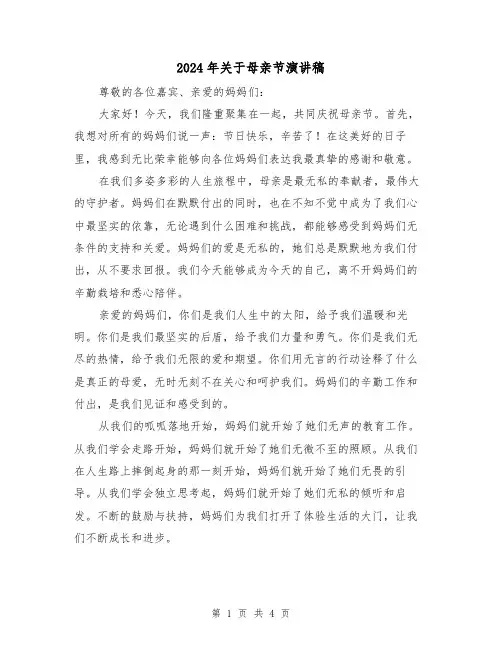 2024年关于母亲节演讲稿

尊敬的各位嘉宾、亲爱的妈妈们：

大家好！今天，我们隆重聚集在一起，共同庆祝母亲节。首先，我想对所有的妈妈们说一声：节日快乐，辛苦了！在这美好的日子里，我感到无比荣幸能够向各位妈妈们表达我最真挚的感谢和敬意。

在我们多姿多彩的人生旅程中，母亲是最无私的奉献者，最伟大的守护者。妈妈们在默默付出的同时，也在不知不觉中成为了我们心中最坚实的依靠，无论遇到什么困难和挑战，都能够感受到妈妈们无条件的支持和关爱。妈妈们的爱是无私的，她们总是默默地为我们付出，从不要求回报。我们今天能够成为今天的自己，离不开妈妈们的辛勤栽培和悉心陪伴。

亲爱的妈妈们，你们是我们人生中的太阳，给予我们温暖和光明。你们是我们最坚实的后盾，给予我们力量和勇气。你们是我们无尽的热情，给予我们无限的爱和期望。你们用无言的行动诠释了什么是真正的母爱，无时无刻不在关心和呵护我们。妈妈们的辛勤工作和付出，是我们见证和感受到的。

从我们的呱呱落地开始，妈妈们就开始了她们无声的教育工作。从我们学会走路开始，妈妈们就开始了她们无微不至的照顾。从我们在人生路上摔倒起身的那一刻开始，妈妈们就开始了她们无畏的引导。从我们学会独立思考起，妈妈们就开始了她们无私的倾听和启发。不断的鼓励与扶持，妈妈们为我们打开了体验生活的大门，让我们不断成长和进步。

第 1 页 共 4 页